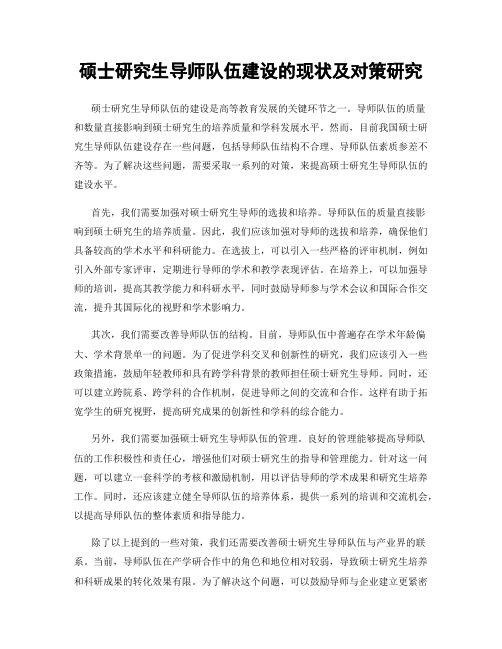 硕士研究生导师队伍建设的现状及对策研究

硕士研究生导师队伍的建设是高等教育发展的关键环节之一。导师队伍的质量和数量直接影响到硕士研究生的培养质量和学科发展水平。然而，目前我国硕士研究生导师队伍建设存在一些问题，包括导师队伍结构不合理、导师队伍素质参差不齐等。为了解决这些问题，需要采取一系列的对策，来提高硕士研究生导师队伍的建设水平。

首先，我们需要加强对硕士研究生导师的选拔和培养。导师队伍的质量直接影响到硕士研究生的培养质量。因此，我们应该加强对导师的选拔和培养，确保他们具备较高的学术水平和科研能力。在选拔上，可以引入一些严格的评审机制，例如引入外部专家评审，定期进行导师的学术和教学表现评估。在培养上，可以加强导师的培训，提高其教学能力和科研水平，同时鼓励导师参与学术会议和国际合作交流，提升其国际化的视野和学术影响力。

其次，我们需要改善导师队伍的结构。目前，导师队伍中普遍存在学术年龄偏大、学术背景单一的问题。为了促进学科交叉和创新性的研究，我们应该引入一些政策措施，鼓励年轻教师和具有跨学科背景的教师担任硕士研究生导师。同时，还可以建立跨院系、跨学科的合作机制，促进导师之间的交流和合作。这样有助于拓宽学生的研究视野，提高研究成果的创新性和学科的综合能力。

另外，我们需要加强硕士研究生导师队伍的管理。良好的管理能够提高导师队伍的工作积极性和责任心，增强他们对硕士研究生的指导和管理能力。针对这一问题，可以建立一套科学的考核和激励机制，用以评估导师的学术成果和研究生培养工作。同时，还应该建立健全导师队伍的培养体系，提供一系列的培训和交流机会，以提高导师队伍的整体素质和指导能力。

除了以上提到的一些对策，我们还需要改善硕士研究生导师队伍与产业界的联系。当前，导师队伍在产学研合作中的角色和地位相对较弱，导致硕士研究生培养和科研成果的转化效果有限。为了解决这个问题，可以鼓励导师与企业建立更紧密